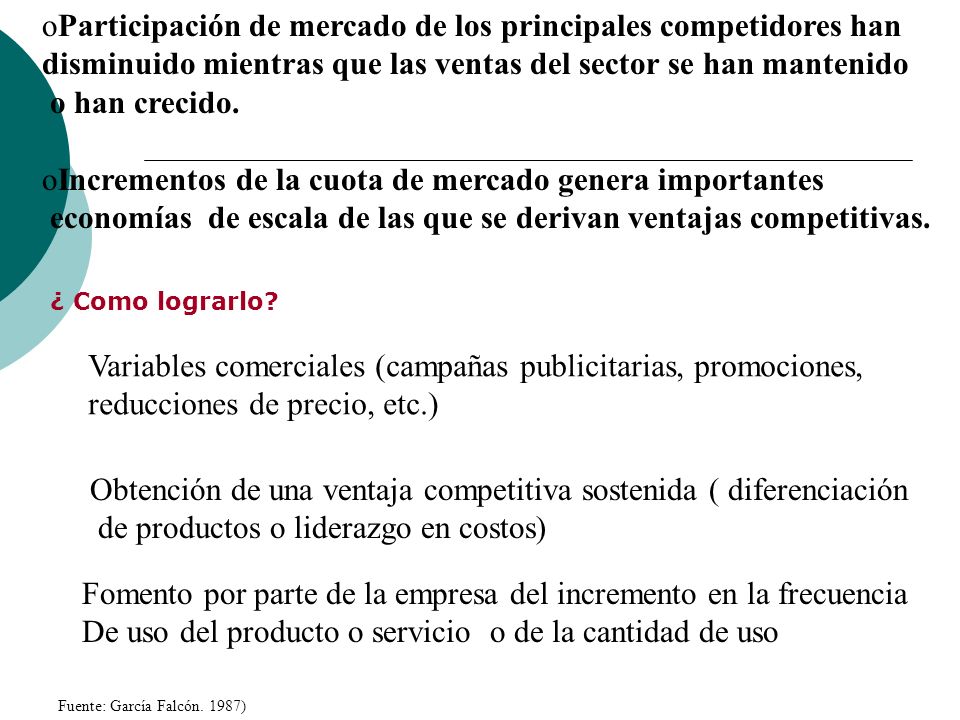 oParticipación de mercado de los principales competidores han disminuido mientras que las ventas del sector se han mantenido o han crecido.

oIncrementos de la cuota de mercado genera importantes economías de escala de las que se derivan ventajas competitivas.

¿ Como lograrlo?

Variables comerciales (campañas publicitarias, promociones, reducciones de precio, etc.)

Obtención de una ventaja competitiva sostenida ( diferenciación de productos o liderazgo en costos)

Fomento por parte de la empresa del incremento en la frecuencia De uso del producto o servicio o de la cantidad de uso

Fuente: García Falcón. 1987)